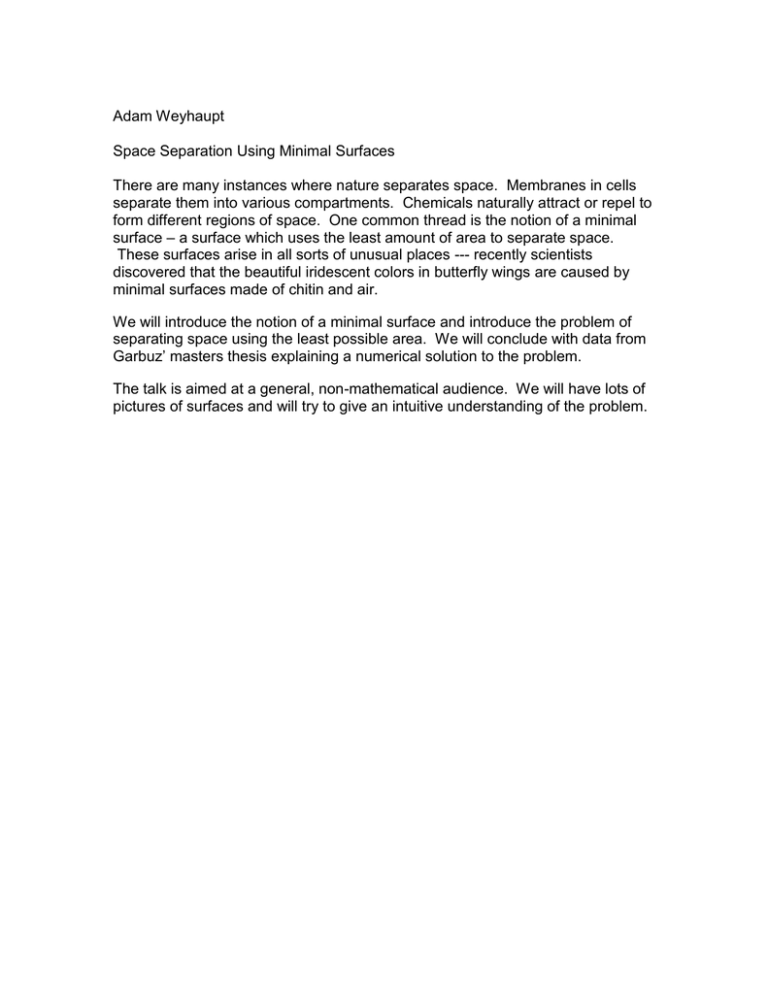 Adam Weyhaupt

Space Separation Using Minimal Surfaces

There are many instances where nature separates space. Membranes in cells separate them into various compartments. Chemicals naturally attract or repel to form different regions of space. One common thread is the notion of a minimal surface – a surface which uses the least amount of area to separate space. These surfaces arise in all sorts of unusual places --- recently scientists discovered that the beautiful iridescent colors in butterfly wings are caused by minimal surfaces made of chitin and air.

We will introduce the notion of a minimal surface and introduce the problem of separating space using the least possible area. We will conclude with data from Garbuz' masters thesis explaining a numerical solution to the problem.

The talk is aimed at a general, non-mathematical audience. We will have lots of pictures of surfaces and will try to give an intuitive understanding of the problem.